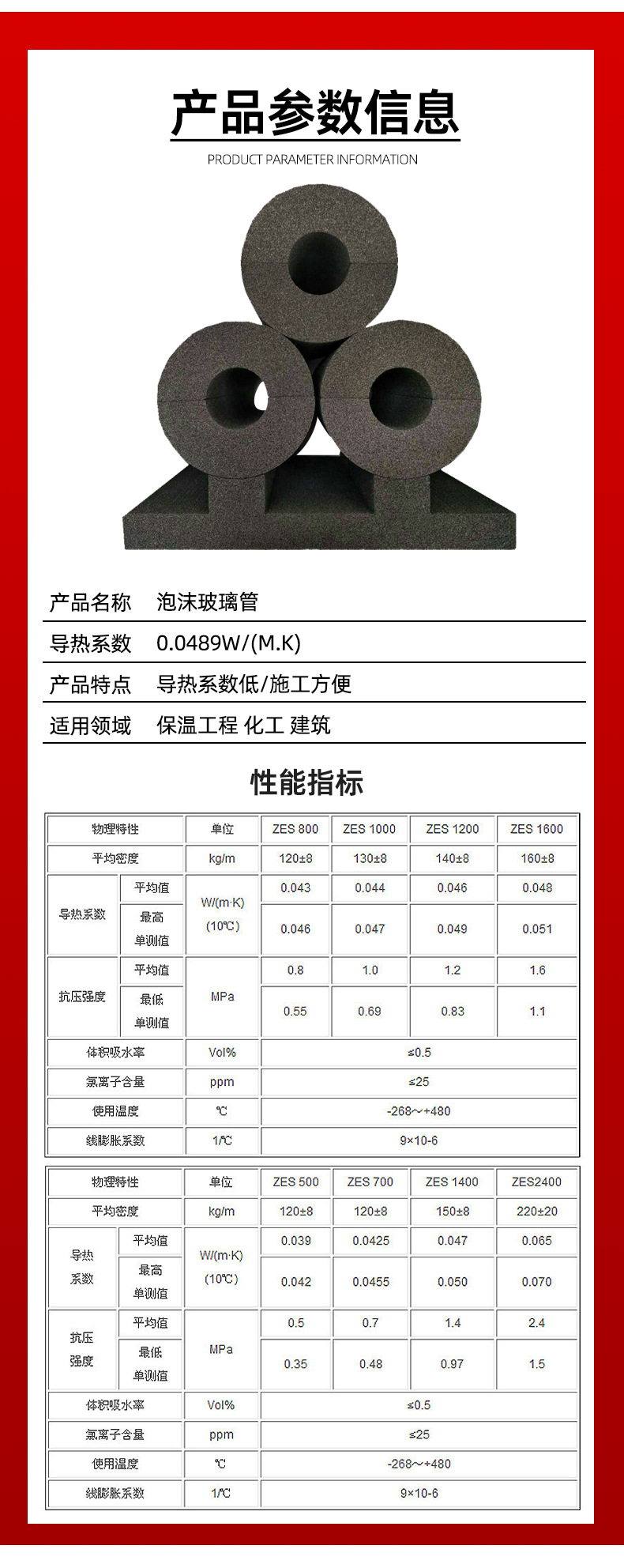 产品参数信息

PRODUCT PARAMETER INFORMATION

产品名称 泡沫玻璃管

导热系数 0.0489W/(M.K)

产品特点 导热系数低/施工方便

适用领域 保温工程 化工 建筑

性能指标

| 物理特性 | | 单位 | ZES 800 | ZES 1000 | ZES 1200 | ZES 1600 |
|---|---|---|---|---|---|---|
| 平均密度 | | kg/m | 120±8 | 130±8 | 140±8 | 160±8 |
| 导热系数 | 平均值 | W/(m·K) (10℃) | 0.043 | 0.044 | 0.046 | 0.048 |
| | 最高单测值 | | 0.046 | 0.047 | 0.049 | 0.051 |
| 抗压强度 | 平均值 | MPa | 0.8 | 1.0 | 1.2 | 1.6 |
| | 最低单测值 | | 0.55 | 0.69 | 0.83 | 1.1 |
| 体积吸水率 | | Vol% | ≤0.5 | | | |
| 氯离子含量 | | ppm | ≤25 | | | |
| 使用温度 | | ℃ | -268～+480 | | | |
| 线膨胀系数 | | 1/℃ | 9×10-6 | | | |

| 物理特性 | | 单位 | ZES 500 | ZES 700 | ZES 1400 | ZES2400 |
|---|---|---|---|---|---|---|
| 平均密度 | | kg/m | 120±8 | 120±8 | 150±8 | 220±20 |
| 导热系数 | 平均值 | W/(m·K) (10℃) | 0.039 | 0.0425 | 0.047 | 0.065 |
| | 最高单测值 | | 0.042 | 0.0455 | 0.050 | 0.070 |
| 抗压强度 | 平均值 | MPa | 0.5 | 0.7 | 1.4 | 2.4 |
| | 最低单测值 | | 0.35 | 0.48 | 0.97 | 1.5 |
| 体积吸水率 | | Vol% | ≤0.5 | | | |
| 氯离子含量 | | ppm | ≤25 | | | |
| 使用温度 | | ℃ | -268～+480 | | | |
| 线膨胀系数 | | 1/℃ | 9×10-6 | | | |